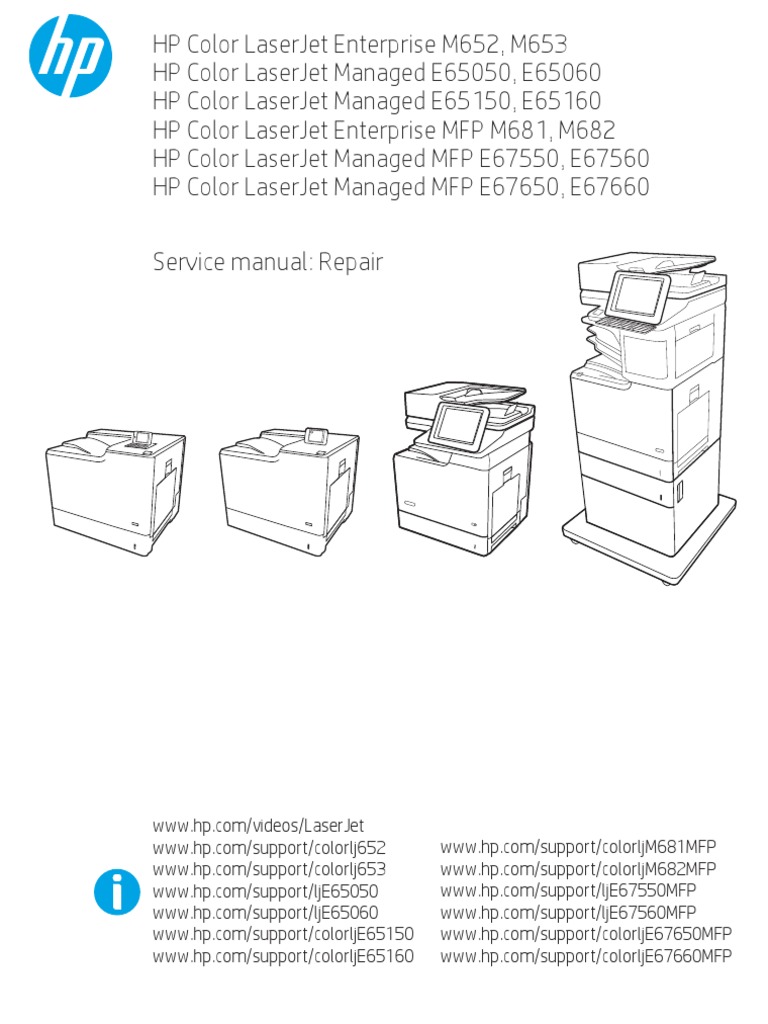 hp

HP Color LaserJet Enterprise M652, M653
HP Color LaserJet Managed E65050, E65060
HP Color LaserJet Managed E65150, E65160
HP Color LaserJet Enterprise MFP M681, M682
HP Color LaserJet Managed MFP E67550, E67560
HP Color LaserJet Managed MFP E67650, E67660

Service manual: Repair

www.hp.com/videos/LaserJet
www.hp.com/support/colorlj652
www.hp.com/support/colorlj653
www.hp.com/support/ljE65050
www.hp.com/support/ljE65060
www.hp.com/support/colorljE65150
www.hp.com/support/colorljE65160

www.hp.com/support/colorljM681MFP
www.hp.com/support/colorljM682MFP
www.hp.com/support/ljE67550MFP
www.hp.com/support/ljE67560MFP
www.hp.com/support/colorljE67650MFP
www.hp.com/support/colorljE67660MFP